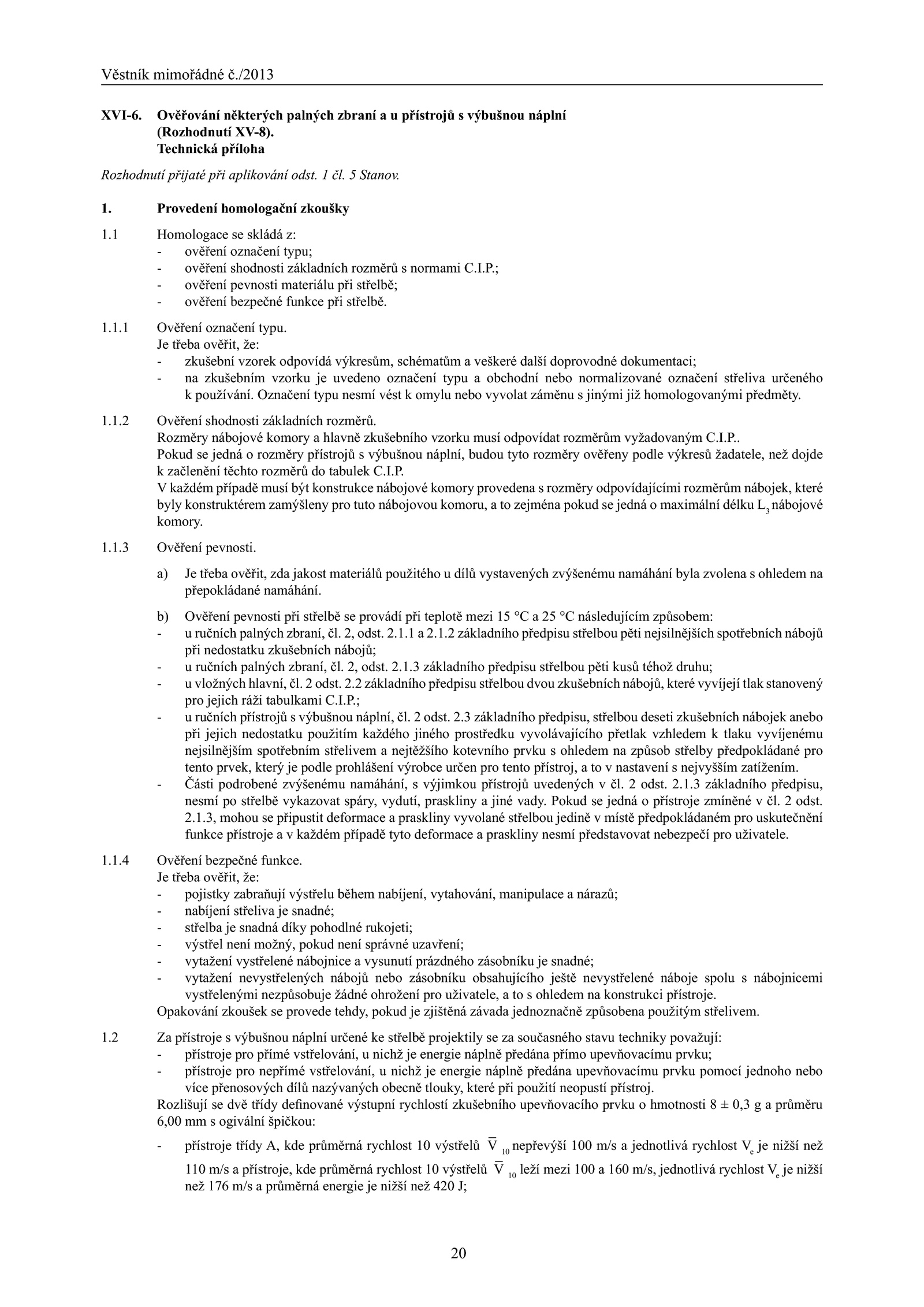 Věstník mimořádné č./2013

XVI-6. Ověřování některých palných zbraní a u přístrojů s výbušnou náplní (Rozhodnutí XV-8). Technická příloha

Rozhodnutí přijaté při aplikování odst. 1 čl. 5 Stanov.

1. Provedení homologační zkoušky

1.1 Homologace se skládá z:
- ověření označení typu;
- ověření shodnosti základních rozměrů s normami C.I.P.;
- ověření pevnosti materiálu při střelbě;
- ověření bezpečné funkce při střelbě.

1.1.1 Ověření označení typu.
Je třeba ověřit, že:
- zkušební vzorek odpovídá výkresům, schématům a veškeré další doprovodné dokumentaci;
- na zkušebním vzorku je uvedeno označení typu a obchodní nebo normalizované označení střeliva určeného k používání. Označení typu nesmí vést k omylu nebo vyvolat záměnu s jinými již homologovanými předměty.

1.1.2 Ověření shodnosti základních rozměrů.
Rozměry nábojové komory a hlavně zkušebního vzorku musí odpovídat rozměrům vyžadovaným C.I.P..
Pokud se jedná o rozměry přístrojů s výbušnou náplní, budou tyto rozměry ověřeny podle výkresů žadatele, než dojde k začlenění těchto rozměrů do tabulek C.I.P.
V každém případě musí být konstrukce nábojové komory provedena s rozměry odpovídajícími rozměrům nábojek, které byly konstruktérem zamýšleny pro tuto nábojovou komoru, a to zejména pokud se jedná o maximální délku $L_3$ nábojové komory.

1.1.3 Ověření pevnosti.

a) Je třeba ověřit, zda jakost materiálů použitého u dílů vystavených zvýšenému namáhání byla zvolena s ohledem na přepokládané namáhání.

b) Ověření pevnosti při střelbě se provádí při teplotě mezi 15 °C a 25 °C následujícím způsobem:
- u ručních palných zbraní, čl. 2, odst. 2.1.1 a 2.1.2 základního předpisu střelbou pěti nejsilnějších spotřebních nábojů při nedostatku zkušebních nábojů;
- u ručních palných zbraní, čl. 2, odst. 2.1.3 základního předpisu střelbou pěti kusů téhož druhu;
- u vložných hlavní, čl. 2 odst. 2.2 základního předpisu střelbou dvou zkušebních nábojů, které vyvíjejí tlak stanovený pro jejich ráži tabulkami C.I.P.;
- u ručních přístrojů s výbušnou náplní, čl. 2 odst. 2.3 základního předpisu, střelbou deseti zkušebních nábojek anebo při jejich nedostatku použitím každého jiného prostředku vyvolávajícího přetlak vzhledem k tlaku vyvíjenému nejsilnějším spotřebním střelivem a nejtěžšího kotevního prvku s ohledem na způsob střelby předpokládané pro tento prvek, který je podle prohlášení výrobce určen pro tento přístroj, a to v nastavení s nejvyšším zatížením.
- Části podrobené zvýšenému namáhání, s výjimkou přístrojů uvedených v čl. 2 odst. 2.1.3 základního předpisu, nesmí po střelbě vykazovat spáry, vydutí, praskliny a jiné vady. Pokud se jedná o přístroje zmíněné v čl. 2 odst. 2.1.3, mohou se připustit deformace a praskliny vyvolané střelbou jedině v místě předpokládaném pro uskutečnění funkce přístroje a v každém případě tyto deformace a praskliny nesmí představovat nebezpečí pro uživatele.

1.1.4 Ověření bezpečné funkce.
Je třeba ověřit, že:
- pojistky zabraňují výstřelu během nabíjení, vytahování, manipulace a nárazů;
- nabíjení střeliva je snadné;
- střelba je snadná díky pohodlné rukojeti;
- výstřel není možný, pokud není správné uzavření;
- vytažení vystřelené nábojnice a vysunutí prázdného zásobníku je snadné;
- vytažení nevystřelených nábojů nebo zásobníku obsahujícího ještě nevystřelené náboje spolu s nábojnicemi vystřelenými nezpůsobuje žádné ohrožení pro uživatele, a to s ohledem na konstrukci přístroje.
Opakování zkoušek se provede tehdy, pokud je zjištěná závada jednoznačně způsobena použitým střelivem.

1.2 Za přístroje s výbušnou náplní určené ke střelbě projektily se za současného stavu techniky považují:
- přístroje pro přímé vstřelování, u nichž je energie náplně předána přímo upevňovacímu prvku;
- přístroje pro nepřímé vstřelování, u nichž je energie náplně předána upevňovacímu prvku pomocí jednoho nebo více přenosových dílů nazývaných obecně tlouky, které při použití neopustí přístroj.
Rozlišují se dvě třídy definované výstupní rychlostí zkušebního upevňovacího prvku o hmotnosti 8 ± 0,3 g a průměru 6,00 mm s ogivální špičkou:
- přístroje třídy A, kde průměrná rychlost 10 výstřelů $\overline{V}_{10}$ nepřevýší 100 m/s a jednotlivá rychlost $V_e$ je nižší než 110 m/s a přístroje, kde průměrná rychlost 10 výstřelů $\overline{V}_{10}$ leží mezi 100 a 160 m/s, jednotlivá rychlost $V_e$ je nižší než 176 m/s a průměrná energie je nižší než 420 J;

20